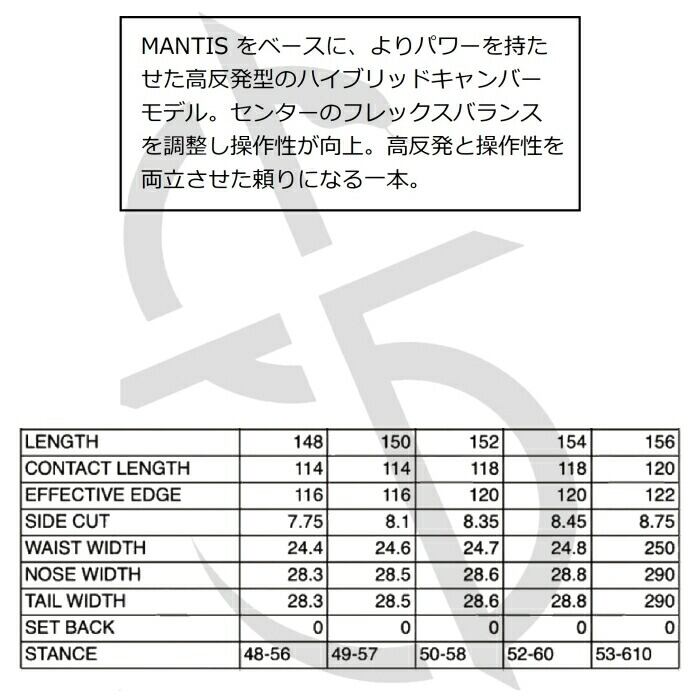 MANTISをベースに、よりパワーを持たせた高反発型のハイブリッドキャンバーモデル。センターのフレックスバランスを調整し操作性が向上。高反発と操作性を両立させた頼りになる一本。

| LENGTH | 148 | 150 | 152 | 154 | 156 |
|---|---|---|---|---|---|
| CONTACT LENGTH | 114 | 114 | 118 | 118 | 120 |
| EFFECTIVE EDGE | 116 | 116 | 120 | 120 | 122 |
| SIDE CUT | 7.75 | 8.1 | 8.35 | 8.45 | 8.75 |
| WAIST WIDTH | 24.4 | 24.6 | 24.7 | 24.8 | 250 |
| NOSE WIDTH | 28.3 | 28.5 | 28.6 | 28.8 | 290 |
| TAIL WIDTH | 28.3 | 28.5 | 28.6 | 28.8 | 290 |
| SET BACK | 0 | 0 | 0 | 0 | 0 |
| STANCE | 48-56 | 49-57 | 50-58 | 52-60 | 53-610 |